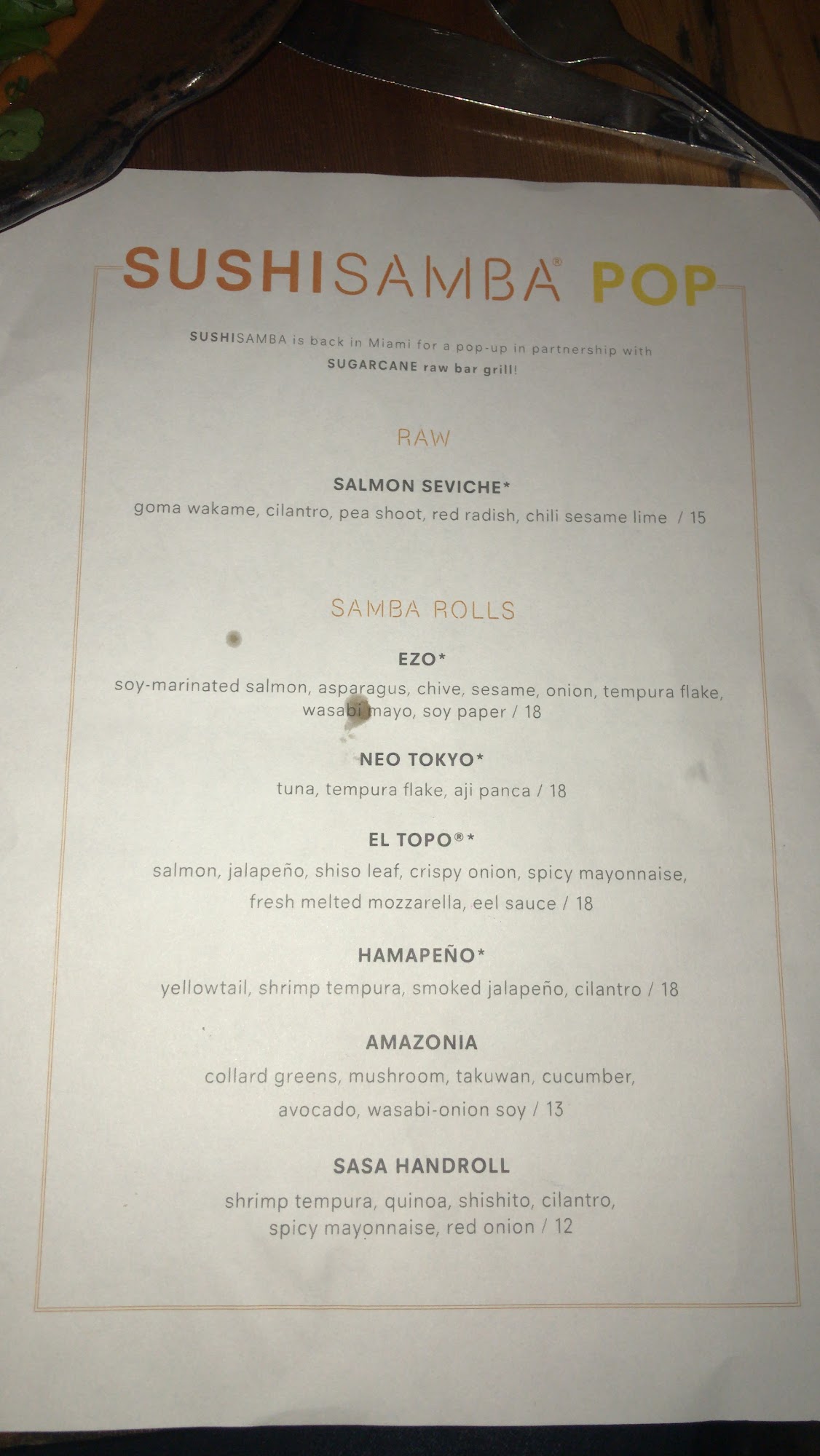 SUSHISAMBA® POP

SUSHISAMBA is back in Miami for a pop-up in partnership with SUGARCANE raw bar grill!

RAW

SALMON SEVICHE*
goma wakame, cilantro, pea shoot, red radish, chili sesame lime / 15

SAMBA ROLLS

EZO*
soy-marinated salmon, asparagus, chive, sesame, onion, tempura flake, wasabi mayo, soy paper / 18

NEO TOKYO*
tuna, tempura flake, aji panca / 18

EL TOPO®*
salmon, jalapeño, shiso leaf, crispy onion, spicy mayonnaise, fresh melted mozzarella, eel sauce / 18

HAMAPEÑO*
yellowtail, shrimp tempura, smoked jalapeño, cilantro / 18

AMAZONIA
collard greens, mushroom, takuwan, cucumber, avocado, wasabi-onion soy / 13

SASA HANDROLL
shrimp tempura, quinoa, shishito, cilantro, spicy mayonnaise, red onion / 12